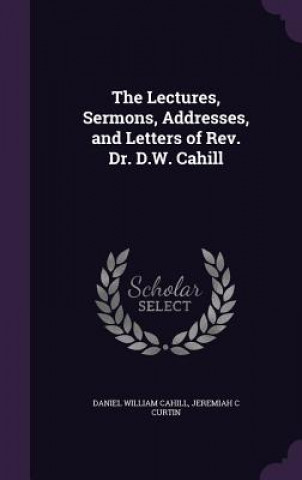 The Lectures, Sermons, Addresses, and Letters of Rev. Dr. D.W. Cahill

Scholar
SELECT

DANIEL WILLIAM CAHILL, JEREMIAH C CURTIN